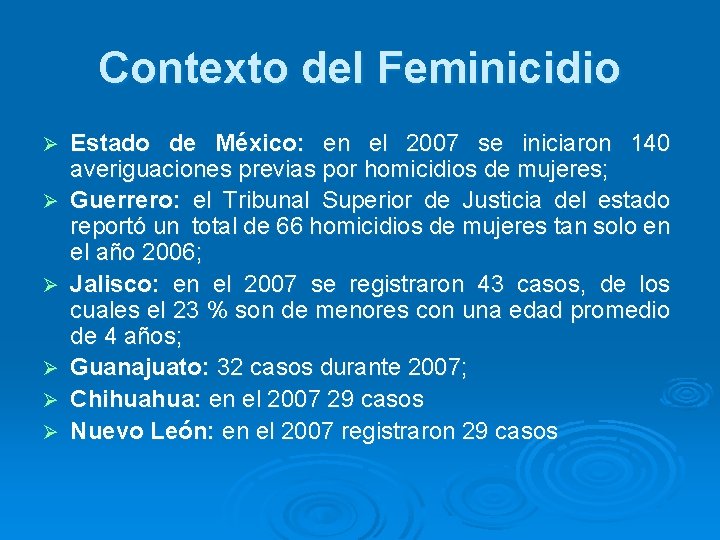 Contexto del Feminicidio

➢ Estado de México: en el 2007 se iniciaron 140 averiguaciones previas por homicidios de mujeres;

➢ Guerrero: el Tribunal Superior de Justicia del estado reportó un total de 66 homicidios de mujeres tan solo en el año 2006;

➢ Jalisco: en el 2007 se registraron 43 casos, de los cuales el 23 % son de menores con una edad promedio de 4 años;

➢ Guanajuato: 32 casos durante 2007;

➢ Chihuahua: en el 2007 29 casos

➢ Nuevo León: en el 2007 registraron 29 casos